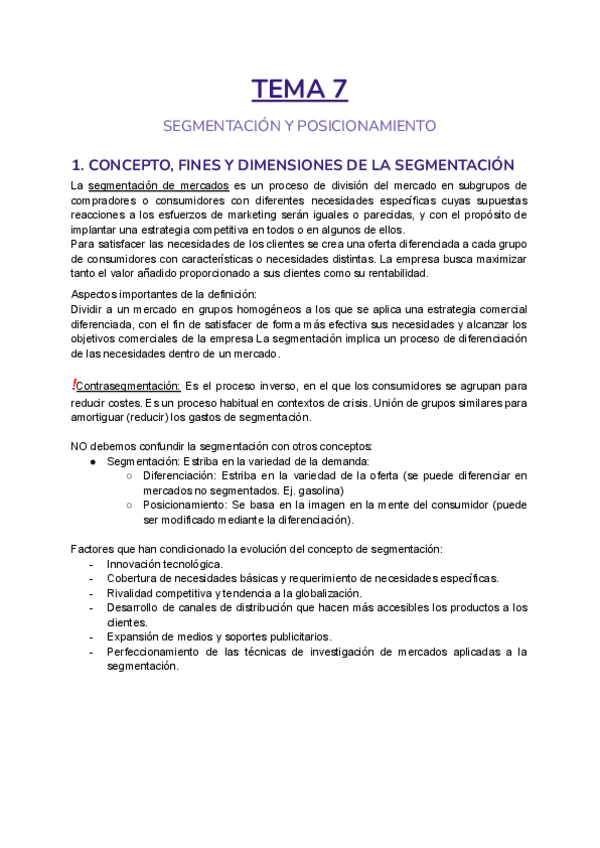 TEMA 7

SEGMENTACIÓN Y POSICIONAMIENTO

1. CONCEPTO, FINES Y DIMENSIONES DE LA SEGMENTACIÓN

La segmentación de mercados es un proceso de división del mercado en subgrupos de compradores o consumidores con diferentes necesidades específicas cuyas supuestas reacciones a los esfuerzos de marketing serán iguales o parecidas, y con el propósito de implantar una estrategia competitiva en todos o en algunos de ellos.
Para satisfacer las necesidades de los clientes se crea una oferta diferenciada a cada grupo de consumidores con características o necesidades distintas. La empresa busca maximizar tanto el valor añadido proporcionado a sus clientes como su rentabilidad.

Aspectos importantes de la definición:
Dividir a un mercado en grupos homogéneos a los que se aplica una estrategia comercial diferenciada, con el fin de satisfacer de forma más efectiva sus necesidades y alcanzar los objetivos comerciales de la empresa La segmentación implica un proceso de diferenciación de las necesidades dentro de un mercado.

!Contrasegmentación: Es el proceso inverso, en el que los consumidores se agrupan para reducir costes. Es un proceso habitual en contextos de crisis. Unión de grupos similares para amortiguar (reducir) los gastos de segmentación.

NO debemos confundir la segmentación con otros conceptos:
● Segmentación: Estriba en la variedad de la demanda:
○ Diferenciación: Estriba en la variedad de la oferta (se puede diferenciar en mercados no segmentados. Ej. gasolina)
○ Posicionamiento: Se basa en la imagen en la mente del consumidor (puede ser modificado mediante la diferenciación).

Factores que han condicionado la evolución del concepto de segmentación:
- Innovación tecnológica.
- Cobertura de necesidades básicas y requerimiento de necesidades específicas.
- Rivalidad competitiva y tendencia a la globalización.
- Desarrollo de canales de distribución que hacen más accesibles los productos a los clientes.
- Expansión de medios y soportes publicitarios.
- Perfeccionamiento de las técnicas de investigación de mercados aplicadas a la segmentación.